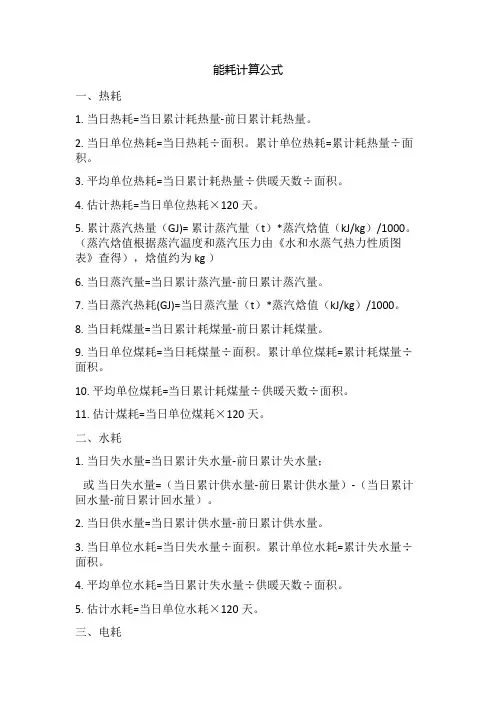 能耗计算公式

一、热耗

1. 当日热耗=当日累计耗热量-前日累计耗热量。

2. 当日单位热耗=当日热耗÷面积。累计单位热耗=累计耗热量÷面积。

3. 平均单位热耗=当日累计耗热量÷供暖天数÷面积。

4. 估计热耗=当日单位热耗×120 天。

5. 累计蒸汽热量（GJ）= 累计蒸汽量（t）*蒸汽焓值（kJ/kg）/1000。（蒸汽焓值根据蒸汽温度和蒸汽压力由《水和水蒸气热力性质图表》查得），焓值约为 kg ）

6. 当日蒸汽量=当日累计蒸汽量-前日累计蒸汽量。

7. 当日蒸汽热耗(GJ)=当日蒸汽量（t）*蒸汽焓值（kJ/kg）/1000。

8. 当日耗煤量=当日累计耗煤量-前日累计耗煤量。

9. 当日单位煤耗=当日耗煤量÷面积。累计单位煤耗=累计耗煤量÷面积。

10. 平均单位煤耗=当日累计耗煤量÷供暖天数÷面积。

11. 估计煤耗=当日单位煤耗×120 天。

二、水耗

1. 当日失水量=当日累计失水量-前日累计失水量；

或 当日失水量=（当日累计供水量-前日累计供水量）-（当日累计回水量-前日累计回水量）。

2. 当日供水量=当日累计供水量-前日累计供水量。

3. 当日单位水耗=当日失水量÷面积。累计单位水耗=累计失水量÷面积。

4. 平均单位水耗=当日累计失水量÷供暖天数÷面积。

5. 估计水耗=当日单位水耗×120 天。

三、电耗